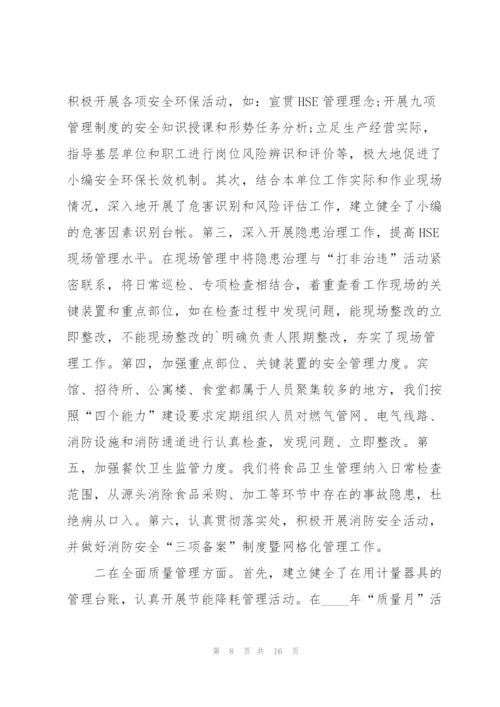 积极开展各项安全环保活动，如：宣贯HSE管理理念;开展九项管理制度的安全知识授课和形势任务分析;立足生产经营实际，指导基层单位和职工进行岗位风险辨识和评价等，极大地促进了小编安全环保长效机制。其次，结合本单位工作实际和作业现场情况，深入地开展了危害识别和风险评估工作，建立健全了小编的危害因素识别台帐。第三，深入开展隐患治理工作，提高HSE现场管理水平。在现场管理中将隐患治理与“打非治违”活动紧密联系，将日常巡检、专项检查相结合，着重查看工作现场的关键装置和重点部位，如在检查过程中发现问题，能现场整改的立即整改，不能现场整改的`明确负责人限期整改，夯实了现场管理工作。第四，加强重点部位、关键装置的安全管理力度。宾馆、招待所、公寓楼、食堂都属于人员聚集较多的地方，我们按照“四个能力”建设要求定期组织人员对燃气管网、电气线路、消防设施和消防通道进行认真检查，发现问题、立即整改。第五，加强餐饮卫生监管力度。我们将食品卫生管理纳入日常检查范围，从源头消除食品采购、加工等环节中存在的事故隐患，杜绝病从口入。第六，认真贯彻落实处，积极开展消防安全活动，并做好消防安全“三项备案”制度暨网格化管理工作。

二在全面质量管理方面。首先，建立健全了在用计量器具的管理台账，认真开展节能降耗管理活动。在____年“质量月”活

第 8 页 共 16 页